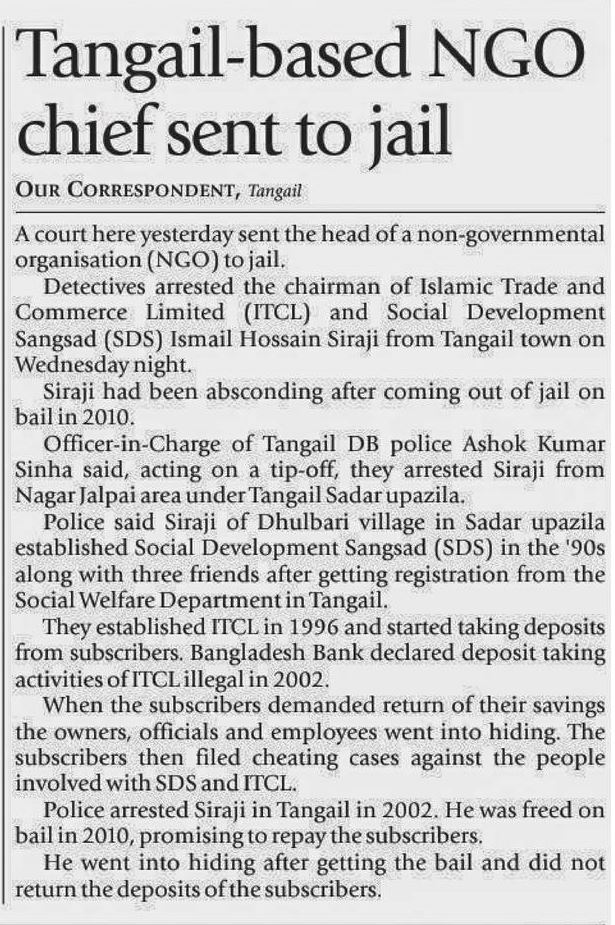 Tangail-based NGO chief sent to jail

OUR CORRESPONDENT, Tangail

A court here yesterday sent the head of a non-governmental organisation (NGO) to jail.

Detectives arrested the chairman of Islamic Trade and Commerce Limited (ITCL) and Social Development Sangsad (SDS) Ismail Hossain Siraji from Tangail town on Wednesday night.

Siraji had been absconding after coming out of jail on bail in 2010.

Officer-in-Charge of Tangail DB police Ashok Kumar Sinha said, acting on a tip-off, they arrested Siraji from Nagar Jalpai area under Tangail Sadar upazila.

Police said Siraji of Dhulbari village in Sadar upazila established Social Development Sangsad (SDS) in the '90s along with three friends after getting registration from the Social Welfare Department in Tangail.

They established ITCL in 1996 and started taking deposits from subscribers. Bangladesh Bank declared deposit taking activities of ITCL illegal in 2002.

When the subscribers demanded return of their savings the owners, officials and employees went into hiding. The subscribers then filed cheating cases against the people involved with SDS and ITCL.

Police arrested Siraji in Tangail in 2002. He was freed on bail in 2010, promising to repay the subscribers.

He went into hiding after getting the bail and did not return the deposits of the subscribers.